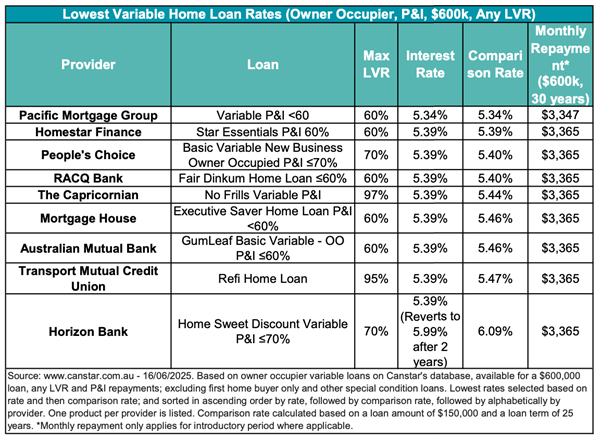 Lowest Variable Home Loan Rates (Owner Occupier, P&I, \$600k, Any LVR)

| Provider | Loan | Max LVR | Interest Rate | Comparison Rate | Monthly Repayment* (\$600k, 30 years) |
|---|---|---|---|---|---|
| Pacific Mortgage Group | Variable P&I <60 | 60% | 5.34% | 5.34% | \$3,347 |
| Homestar Finance | Star Essentials P&I 60% | 60% | 5.39% | 5.39% | \$3,365 |
| People's Choice | Basic Variable New Business Owner Occupied P&I ≤70% | 70% | 5.39% | 5.40% | \$3,365 |
| RACQ Bank | Fair Dinkum Home Loan ≤60% | 60% | 5.39% | 5.40% | \$3,365 |
| The Capricornian | No Frills Variable P&I | 97% | 5.39% | 5.44% | \$3,365 |
| Mortgage House | Executive Saver Home Loan P&I <60% | 60% | 5.39% | 5.46% | \$3,365 |
| Australian Mutual Bank | GumLeaf Basic Variable - OO P&I ≤60% | 60% | 5.39% | 5.46% | \$3,365 |
| Transport Mutual Credit Union | Refi Home Loan | 95% | 5.39% | 5.47% | \$3,365 |
| Horizon Bank | Home Sweet Discount Variable P&I ≤70% | 70% | 5.39% (Reverts to 5.99% after 2 years) | 6.09% | \$3,365 |

Source: www.canstar.com.au - 16/06/2025. Based on owner occupier variable loans on Canstar's database, available for a \$600,000 loan, any LVR and P&I repayments; excluding first home buyer only and other special condition loans. Lowest rates selected based on rate and then comparison rate; and sorted in ascending order by rate, followed by comparison rate, followed by alphabetically by provider. One product per provider is listed. Comparison rate calculated based on a loan amount of \$150,000 and a loan term of 25 years. *Monthly repayment only applies for introductory period where applicable.